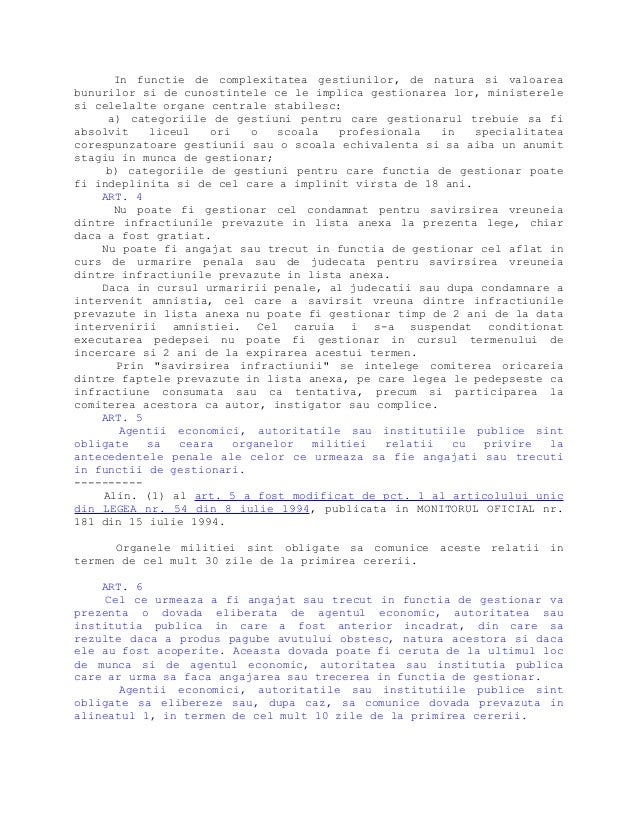 In functie de complexitatea gestiunilor, de natura si valoarea bunurilor si de cunostintele ce le implica gestionarea lor, ministerele si celelalte organe centrale stabilesc:
a) categoriile de gestiuni pentru care gestionarul trebuie sa fi absolvit liceul ori o scoala profesionala in specialitatea corespunzatoare gestiunii sau o scoala echivalenta si sa aiba un anumit stagiu in munca de gestionar;
b) categoriile de gestiuni pentru care functia de gestionar poate fi indeplinita si de cel care a implinit virsta de 18 ani.
ART. 4
Nu poate fi gestionar cel condamnat pentru savirsirea vreuneia dintre infractiunile prevazute in lista anexa la prezenta lege, chiar daca a fost gratiat.
Nu poate fi angajat sau trecut in functia de gestionar cel aflat in curs de urmarire penala sau de judecata pentru savirsirea vreuneia dintre infractiunile prevazute in lista anexa.
Daca in cursul urmaririi penale, al judecatii sau dupa condamnare a intervenit amnistia, cel care a savirsit vreuna dintre infractiunile prevazute in lista anexa nu poate fi gestionar timp de 2 ani de la data intervenirii amnistiei. Cel caruia i s-a suspendat conditionat executarea pedepsei nu poate fi gestionar in cursul termenului de incercare si 2 ani de la expirarea acestui termen.
Prin "savirsirea infractiunii" se intelege comiterea oricareia dintre faptele prevazute in lista anexa, pe care legea le pedepseste ca infractiune consumata sau ca tentativa, precum si participarea la comiterea acestora ca autor, instigator sau complice.
ART. 5
Agentii economici, autoritatile sau institutiile publice sint obligate sa ceara organelor militiei relatii cu privire la antecedentele penale ale celor ce urmeaza sa fie angajati sau trecuti in functii de gestionari.
----------
Alin. (1) al art. 5 a fost modificat de pct. 1 al articolului unic din LEGEA nr. 54 din 8 iulie 1994, publicata in MONITORUL OFICIAL nr. 181 din 15 iulie 1994.

Organele militiei sint obligate sa comunice aceste relatii in termen de cel mult 30 zile de la primirea cererii.

ART. 6
Cel ce urmeaza a fi angajat sau trecut in functia de gestionar va prezenta o dovada eliberata de agentul economic, autoritatea sau institutia publica in care a fost anterior incadrat, din care sa rezulte daca a produs pagube avutului obstesc, natura acestora si daca ele au fost acoperite. Aceasta dovada poate fi ceruta de la ultimul loc de munca si de agentul economic, autoritatea sau institutia publica care ar urma sa faca angajarea sau trecerea in functia de gestionar.
Agentii economici, autoritatile sau institutiile publice sint obligate sa elibereze sau, dupa caz, sa comunice dovada prevazuta in alineatul 1, in termen de cel mult 10 zile de la primirea cererii.